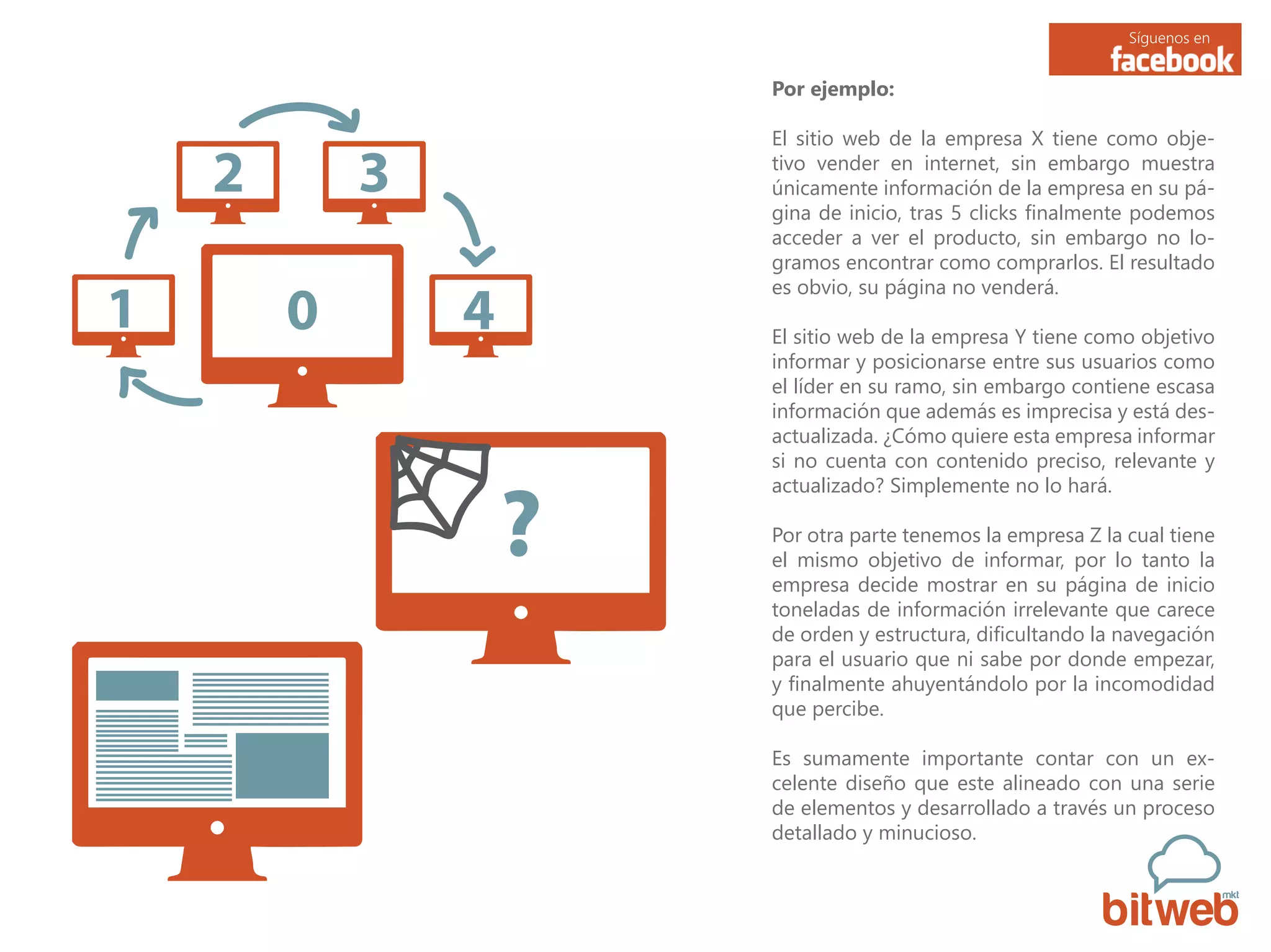 Síguenos en facebook

2

3

1

0

4

?

Por ejemplo:

El sitio web de la empresa X tiene como objetivo vender en internet, sin embargo muestra únicamente información de la empresa en su página de inicio, tras 5 clicks finalmente podemos acceder a ver el producto, sin embargo no logramos encontrar como comprarlos. El resultado es obvio, su página no venderá.

El sitio web de la empresa Y tiene como objetivo informar y posicionarse entre sus usuarios como el líder en su ramo, sin embargo contiene escasa información que además es imprecisa y está desactualizada. ¿Cómo quiere esta empresa informar si no cuenta con contenido preciso, relevante y actualizado? Simplemente no lo hará.

Por otra parte tenemos la empresa Z la cual tiene el mismo objetivo de informar, por lo tanto la empresa decide mostrar en su página de inicio toneladas de información irrelevante que carece de orden y estructura, dificultando la navegación para el usuario que ni sabe por donde empezar, y finalmente ahuyentándolo por la incomodidad que percibe.

Es sumamente importante contar con un excelente diseño que este alineado con una serie de elementos y desarrollado a través un proceso detallado y minucioso.

bitweb mkt